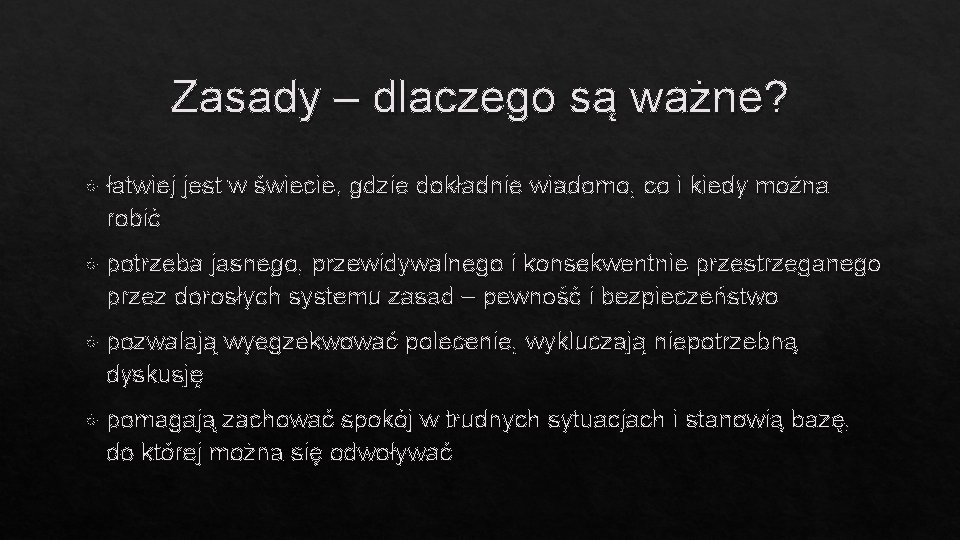 Zasady – dlaczego są ważne?

łatwiej jest w świecie, gdzie dokładnie wiadomo, co i kiedy można robić

potrzeba jasnego, przewidywalnego i konsekwentnie przestrzeganego przez dorosłych systemu zasad – pewność i bezpieczeństwo

pozwalają wyegzekwować polecenie, wykluczają niepotrzebną dyskusję

pomagają zachować spokój w trudnych sytuacjach i stanowią bazę, do której można się odwoływać